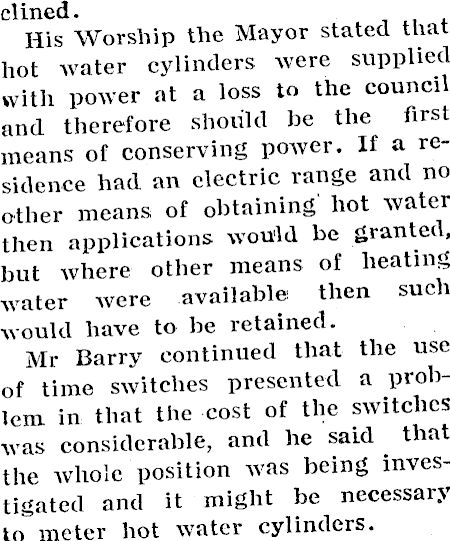 clined.

His Worship the Mayor stated that hot water cylinders were supplied with power at a loss to the council and therefore should be the first means of conserving power. If a residence had an electric range and no other means of obtaining hot water then applications would be granted, but where other means of heating water were available then such would have to be retained.

Mr Barry continued that the use of time switches presented a problem in that the cost of the switches was considerable, and he said that the whole position was being investigated and it might be necessary to meter hot water cylinders.